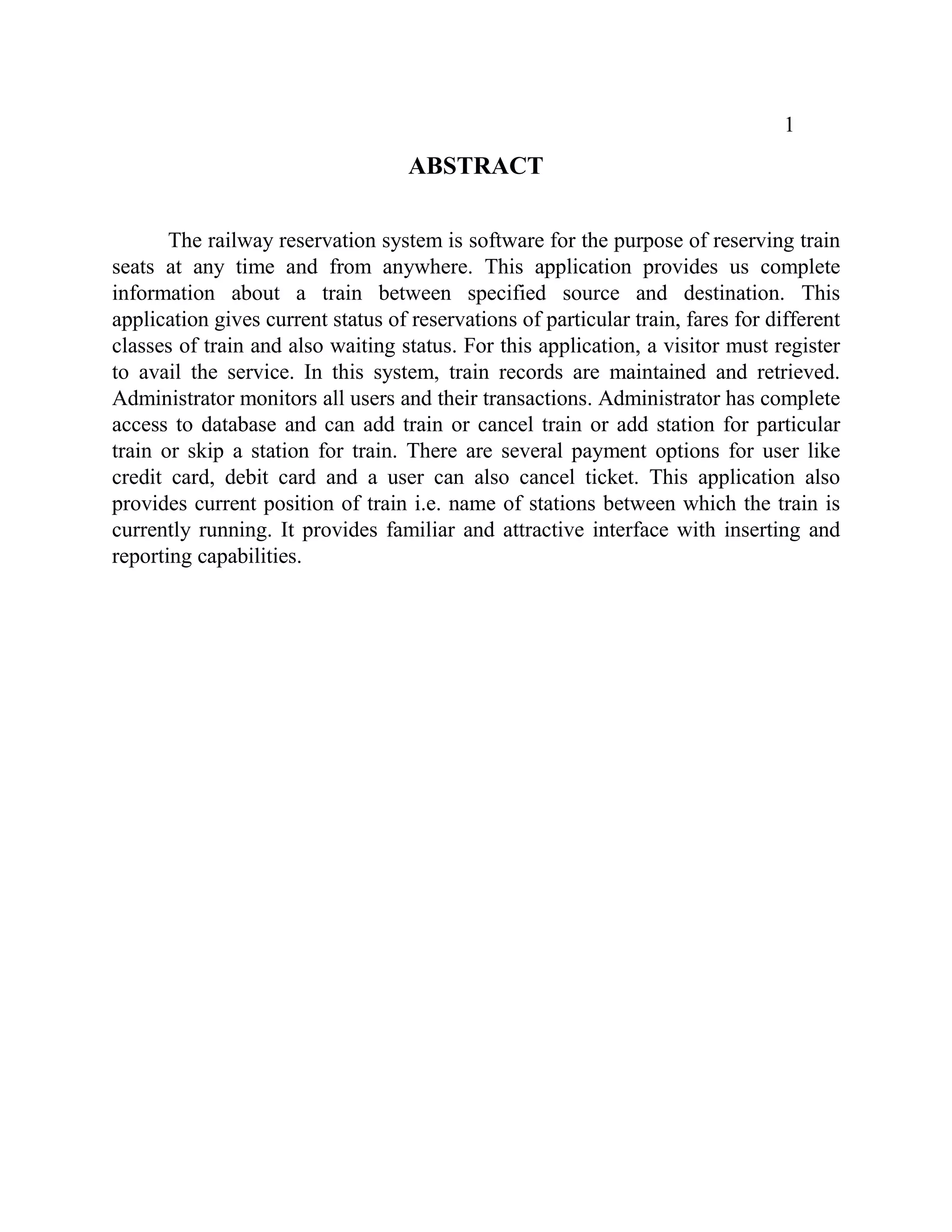 1

ABSTRACT

The railway reservation system is software for the purpose of reserving train seats at any time and from anywhere. This application provides us complete information about a train between specified source and destination. This application gives current status of reservations of particular train, fares for different classes of train and also waiting status. For this application, a visitor must register to avail the service. In this system, train records are maintained and retrieved. Administrator monitors all users and their transactions. Administrator has complete access to database and can add train or cancel train or add station for particular train or skip a station for train. There are several payment options for user like credit card, debit card and a user can also cancel ticket. This application also provides current position of train i.e. name of stations between which the train is currently running. It provides familiar and attractive interface with inserting and reporting capabilities.